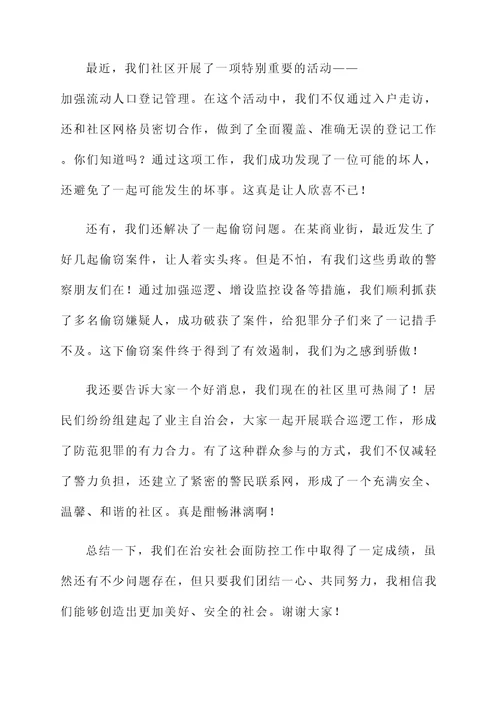 最近，我们社区开展了一项特别重要的活动——加强流动人口登记管理。在这个活动中，我们不仅通过入户走访，还和社区网格员密切合作，做到了全面覆盖、准确无误的登记工作。你们知道吗？通过这项工作，我们成功发现了一位可能的坏人，还避免了一起可能发生的坏事。这真是让人欣喜不已！

还有，我们还解决了一起偷窃问题。在某商业街，最近发生了好几起偷窃案件，让人着实头疼。但是不怕，有我们这些勇敢的警察朋友们在！通过加强巡逻、增设监控设备等措施，我们顺利抓获了多名偷窃嫌疑人，成功破获了案件，给犯罪分子们来了一记措手不及。这下偷窃案件终于得到了有效遏制，我们为之感到骄傲！

我还要告诉大家一个好消息，我们现在的社区里可热闹了！居民们纷纷组建起了业主自治会，大家一起开展联合巡逻工作，形成了防范犯罪的有力合力。有了这种群众参与的方式，我们不仅减轻了警力负担，还建立了紧密的警民联系网，形成了一个充满安全、温馨、和谐的社区。真是酣畅淋漓啊！

总结一下，我们在治安社会面防控工作中取得了一定成绩，虽然还有不少问题存在，但只要我们团结一心、共同努力，我相信我们能够创造出更加美好、安全的社会。谢谢大家！